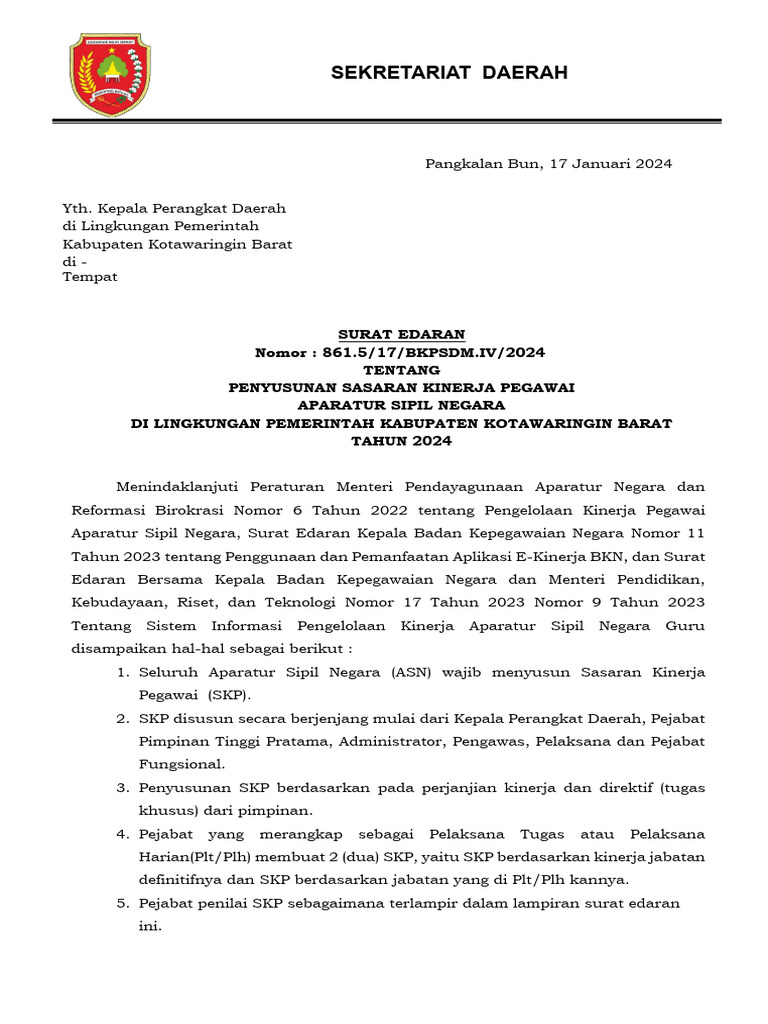 SEKRETARIAT DAERAH

Pangkalan Bun, 17 Januari 2024

Yth. Kepala Perangkat Daerah
di Lingkungan Pemerintah
Kabupaten Kotawaringin Barat
di -
Tempat

SURAT EDARAN
Nomor : 861.5/17/BKPSDM.IV/2024
TENTANG
PENYUSUNAN SASARAN KINERJA PEGAWAI
APARATUR SIPIL NEGARA
DI LINGKUNGAN PEMERINTAH KABUPATEN KOTAWARINGIN BARAT
TAHUN 2024

Menindaklanjuti Peraturan Menteri Pendayagunaan Aparatur Negara dan Reformasi Birokrasi Nomor 6 Tahun 2022 tentang Pengelolaan Kinerja Pegawai Aparatur Sipil Negara, Surat Edaran Kepala Badan Kepegawaian Negara Nomor 11 Tahun 2023 tentang Penggunaan dan Pemanfaatan Aplikasi E-Kinerja BKN, dan Surat Edaran Bersama Kepala Badan Kepegawaian Negara dan Menteri Pendidikan, Kebudayaan, Riset, dan Teknologi Nomor 17 Tahun 2023 Nomor 9 Tahun 2023 Tentang Sistem Informasi Pengelolaan Kinerja Aparatur Sipil Negara Guru disampaikan hal-hal sebagai berikut :
1. Seluruh Aparatur Sipil Negara (ASN) wajib menyusun Sasaran Kinerja Pegawai (SKP).
2. SKP disusun secara berjenjang mulai dari Kepala Perangkat Daerah, Pejabat Pimpinan Tinggi Pratama, Administrator, Pengawas, Pelaksana dan Pejabat Fungsional.
3. Penyusunan SKP berdasarkan pada perjanjian kinerja dan direktif (tugas khusus) dari pimpinan.
4. Pejabat yang merangkap sebagai Pelaksana Tugas atau Pelaksana Harian(Plt/Plh) membuat 2 (dua) SKP, yaitu SKP berdasarkan kinerja jabatan definitifnya dan SKP berdasarkan jabatan yang di Plt/Plh kannya.
5. Pejabat penilai SKP sebagaimana terlampir dalam lampiran surat edaran ini.